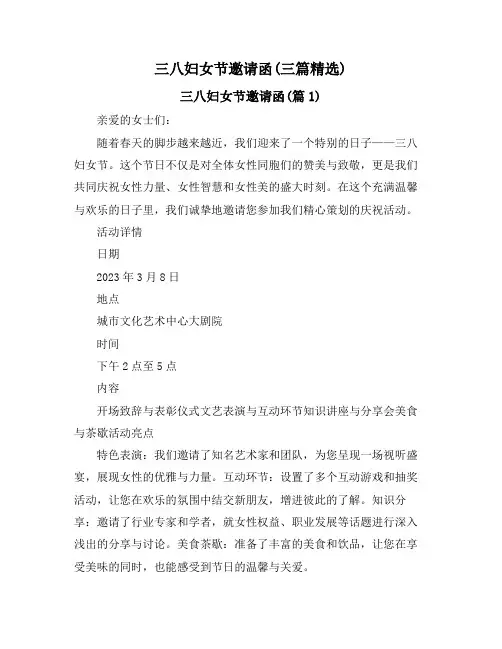 三八妇女节邀请函(三篇精选)

三八妇女节邀请函(篇 1)

亲爱的女士们:

随着春天的脚步越来越近，我们迎来了一个特别的日子——三八妇女节。这个节日不仅是对全体女性同胞们的赞美与致敬，更是我们共同庆祝女性力量、女性智慧和女性美的盛大时刻。在这个充满温馨与欢乐的日子里，我们诚挚地邀请您参加我们精心策划的庆祝活动。

活动详情

日期

2023 年 3 月 8 日

地点

城市文化艺术中心大剧院

时间

下午 2 点至 5 点

内容

开场致辞与表彰仪式文艺表演与互动环节知识讲座与分享会美食与茶歇活动亮点

特色表演：我们邀请了知名艺术家和团队，为您呈现一场视听盛宴，展现女性的优雅与力量。互动环节：设置了多个互动游戏和抽奖活动，让您在欢乐的氛围中结交新朋友，增进彼此的了解。知识分享：邀请了行业专家和学者，就女性权益、职业发展等话题进行深入浅出的分享与讨论。美食茶歇：准备了丰富的美食和饮品，让您在享受美味的同时，也能感受到节日的温馨与关爱。